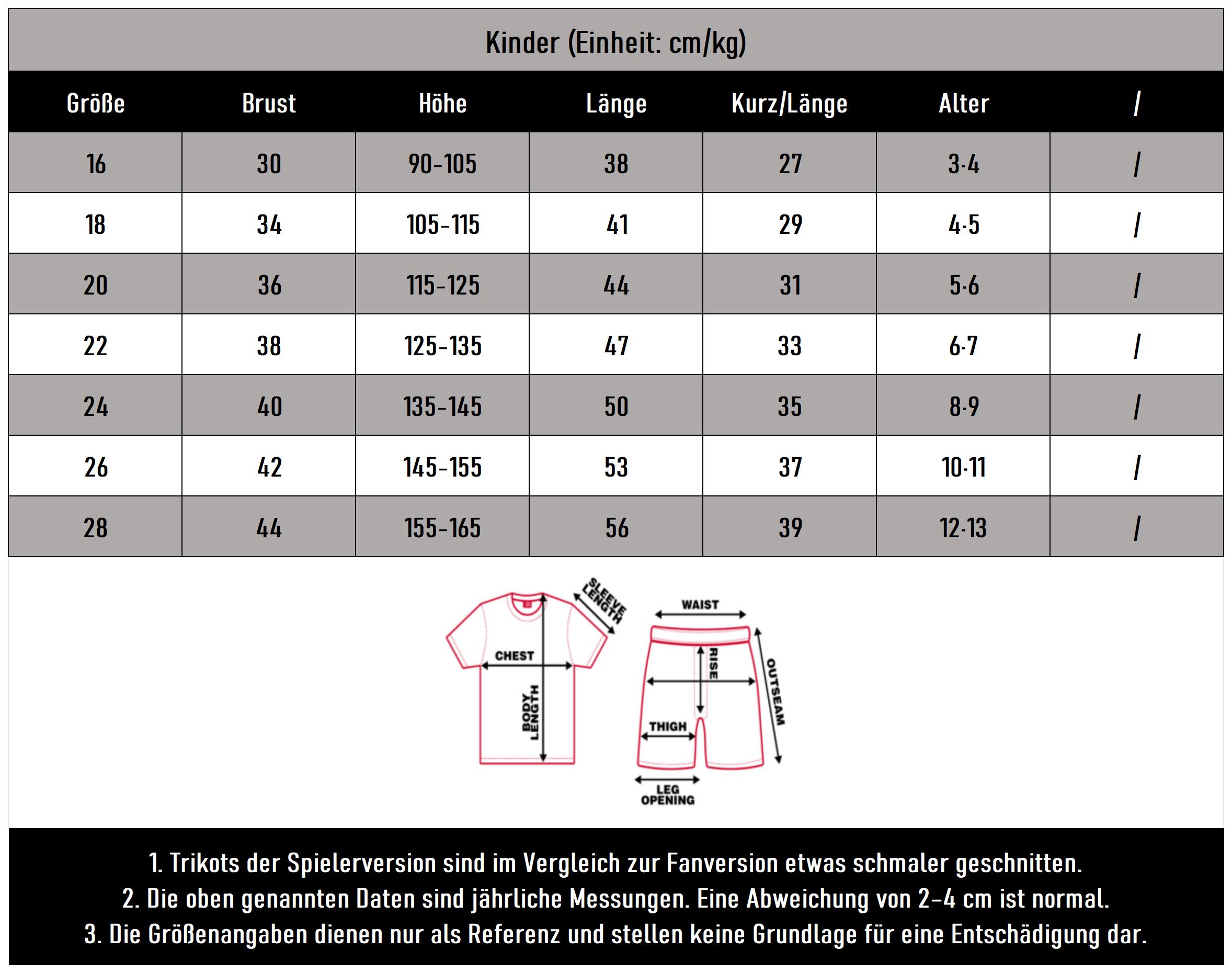 Kinder (Einheit: cm/kg)

| Größe | Brust | Höhe | Länge | Kurz/Länge | Alter | / |
|---|---|---|---|---|---|---|
| 16 | 30 | 90-105 | 38 | 27 | 3-4 | / |
| 18 | 34 | 105-115 | 41 | 29 | 4-5 | / |
| 20 | 36 | 115-125 | 44 | 31 | 5-6 | / |
| 22 | 38 | 125-135 | 47 | 33 | 6-7 | / |
| 24 | 40 | 135-145 | 50 | 35 | 8-9 | / |
| 26 | 42 | 145-155 | 53 | 37 | 10-11 | / |
| 28 | 44 | 155-165 | 56 | 39 | 12-13 | / |

SLEEVE LENGTH
CHEST
BODY LENGTH
WAIST
RISE
OUTSEAM
THIGH
LEG OPENING

1. Trikots der Spielerversion sind im Vergleich zur Fanversion etwas schmaler geschnitten.
2. Die oben genannten Daten sind jährliche Messungen. Eine Abweichung von 2–4 cm ist normal.
3. Die Größenangaben dienen nur als Referenz und stellen keine Grundlage für eine Entschädigung dar.